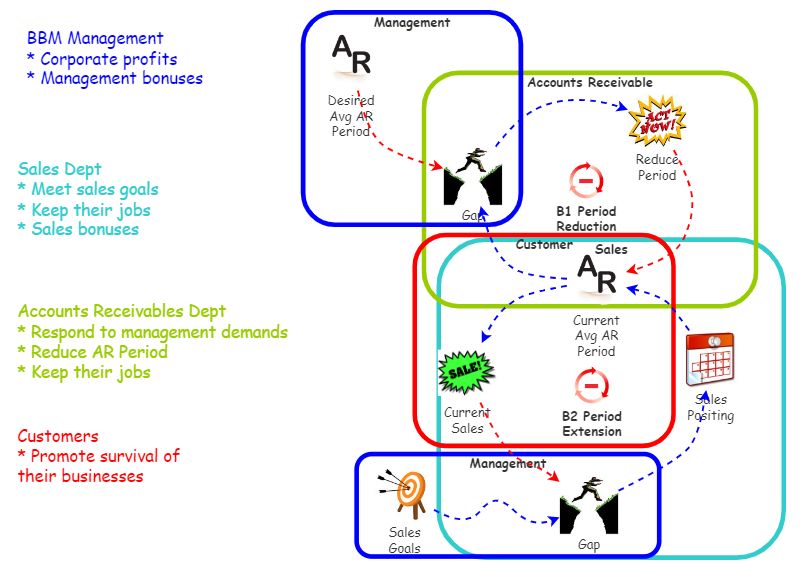 BBM Management
* Corporate profits
* Management bonuses

Sales Dept
* Meet sales goals
* Keep their jobs
* Sales bonuses

Accounts Receivables Dept
* Respond to management demands
* Reduce AR Period
* Keep their jobs

Customers
* Promote survival of their businesses

Management

AR

Desired Avg AR Period

Accounts Receivable

ACT NOW!

Reduce Period

Gap

B1 Period Reduction

Customer

Sales

AR

Current Avg AR Period

SALE!

Current Sales

B2 Period Extension

Sales Positing

Management

Sales Goals

Gap